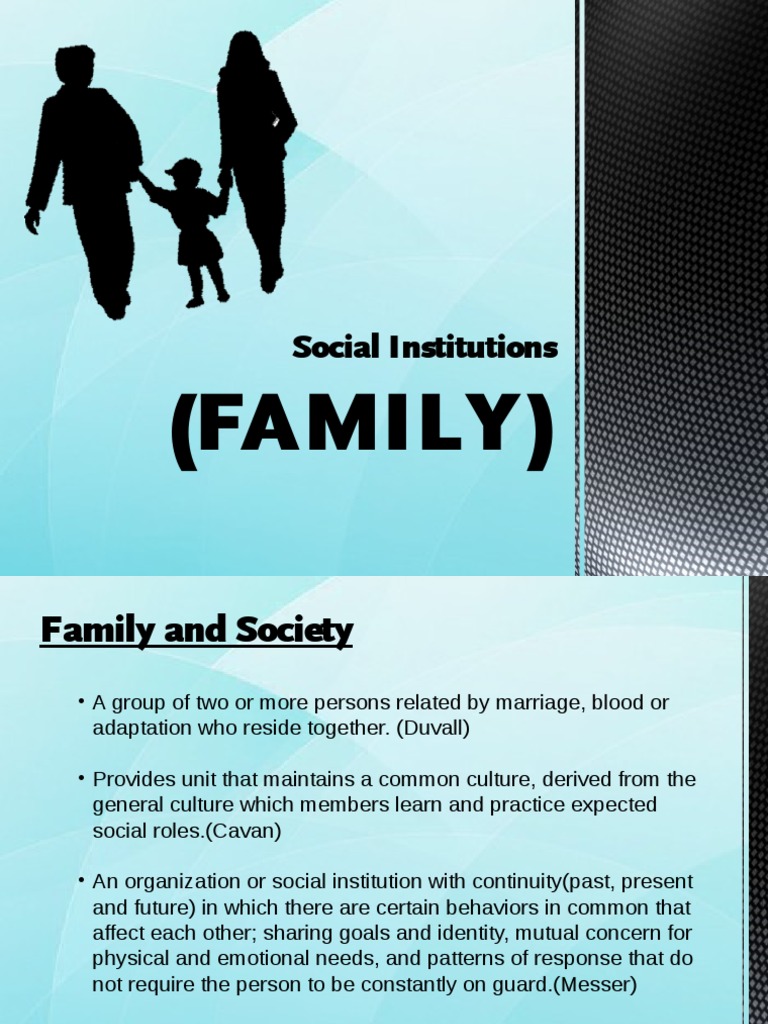 Social Institutions

(FAMILY)

Family and Society

• A group of two or more persons related by marriage, blood or adaptation who reside together. (Duvall)

• Provides unit that maintains a common culture, derived from the general culture which members learn and practice expected social roles.(Cavan)

• An organization or social institution with continuity(past, present and future) in which there are certain behaviors in common that affect each other; sharing goals and identity, mutual concern for physical and emotional needs, and patterns of response that do not require the person to be constantly on guard.(Messer)